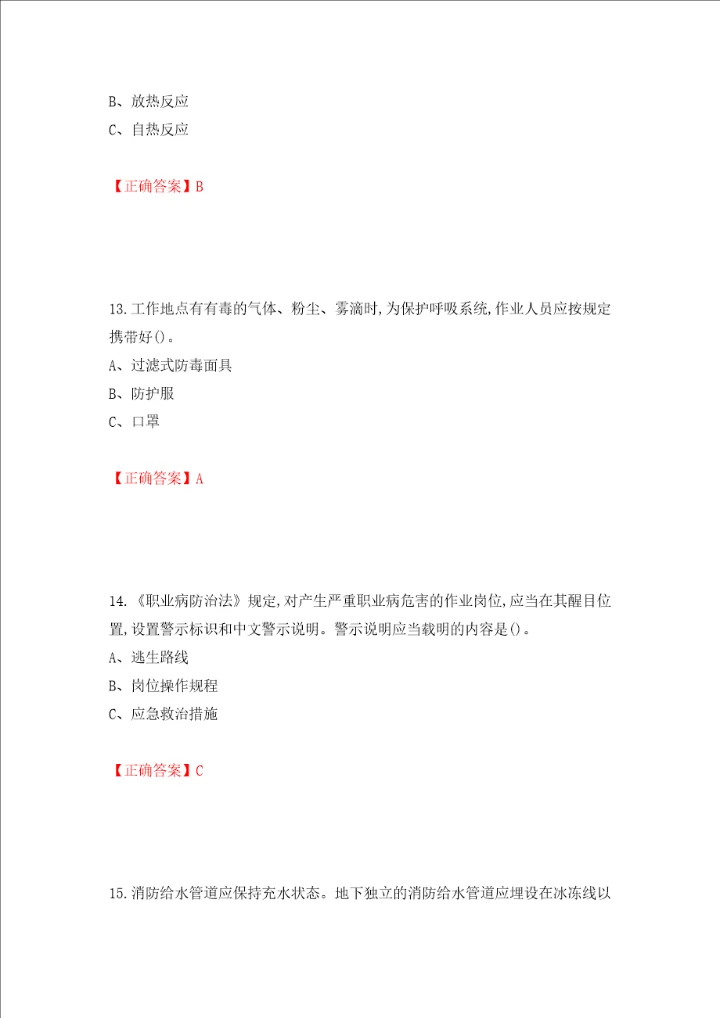 B、放热反应
C、自热反应

【正确答案】B

13.工作地点有有毒的气体、粉尘、雾滴时,为保护呼吸系统,作业人员应按规定携带好()。
A、过滤式防毒面具
B、防护服
C、口罩

【正确答案】A

14.《职业病防治法》规定,对产生严重职业病危害的作业岗位,应当在其醒目位置,设置警示标识和中文警示说明。警示说明应当载明的内容是()。
A、逃生路线
B、岗位操作规程
C、应急救治措施

【正确答案】C

15.消防给水管道应保持充水状态。地下独立的消防给水管道应埋设在冰冻线以